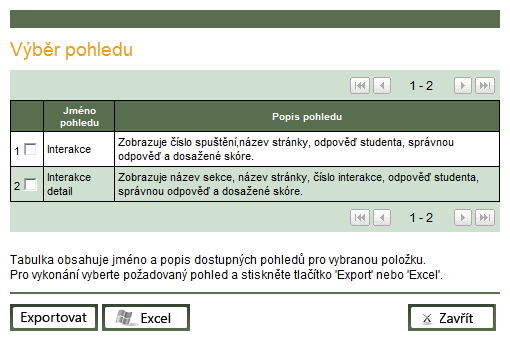 Výběr pohledu

1 - 2

| | Jméno pohledu | Popis pohledu |
|---|---|---|
| 1 | Interakce | Zobrazuje číslo spuštění,název stránky, odpověď studenta, správnou odpověď a dosažené skóre. |
| 2 | Interakce detail | Zobrazuje název sekce, název stránky, číslo interakce, odpověď studenta, správnou odpověď a dosažené skóre. |

1 - 2

Tabulka obsahuje jméno a popis dostupných pohledů pro vybranou položku.
Pro vykonání vyberte požadovaný pohled a stiskněte tlačítko 'Export' nebo 'Excel'.

Exportovat Excel Zavřít